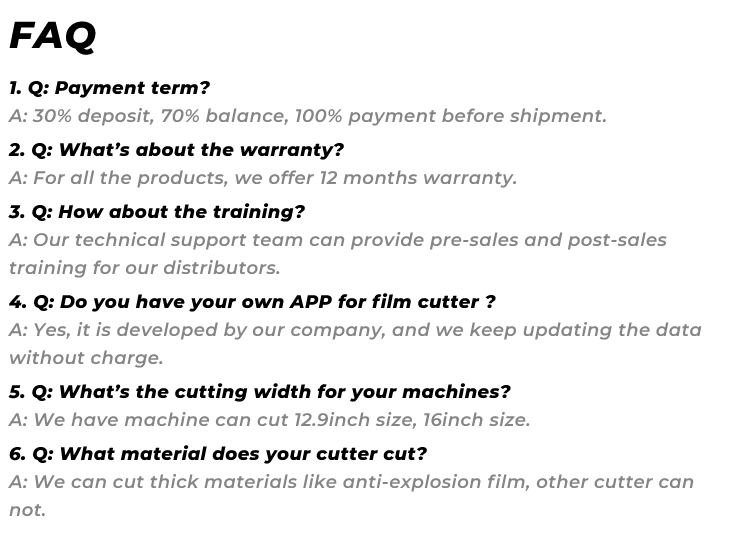 FAQ

1. Q: Payment term?

A: 30% deposit, 70% balance, 100% payment before shipment.

2. Q: What's about the warranty?

A: For all the products, we offer 12 months warranty.

3. Q: How about the training?

A: Our technical support team can provide pre-sales and post-sales training for our distributors.

4. Q: Do you have your own APP for film cutter ?

A: Yes, it is developed by our company, and we keep updating the data without charge.

5. Q: What's the cutting width for your machines?

A: We have machine can cut 12.9inch size, 16inch size.

6. Q: What material does your cutter cut?

A: We can cut thick materials like anti-explosion film, other cutter can not.